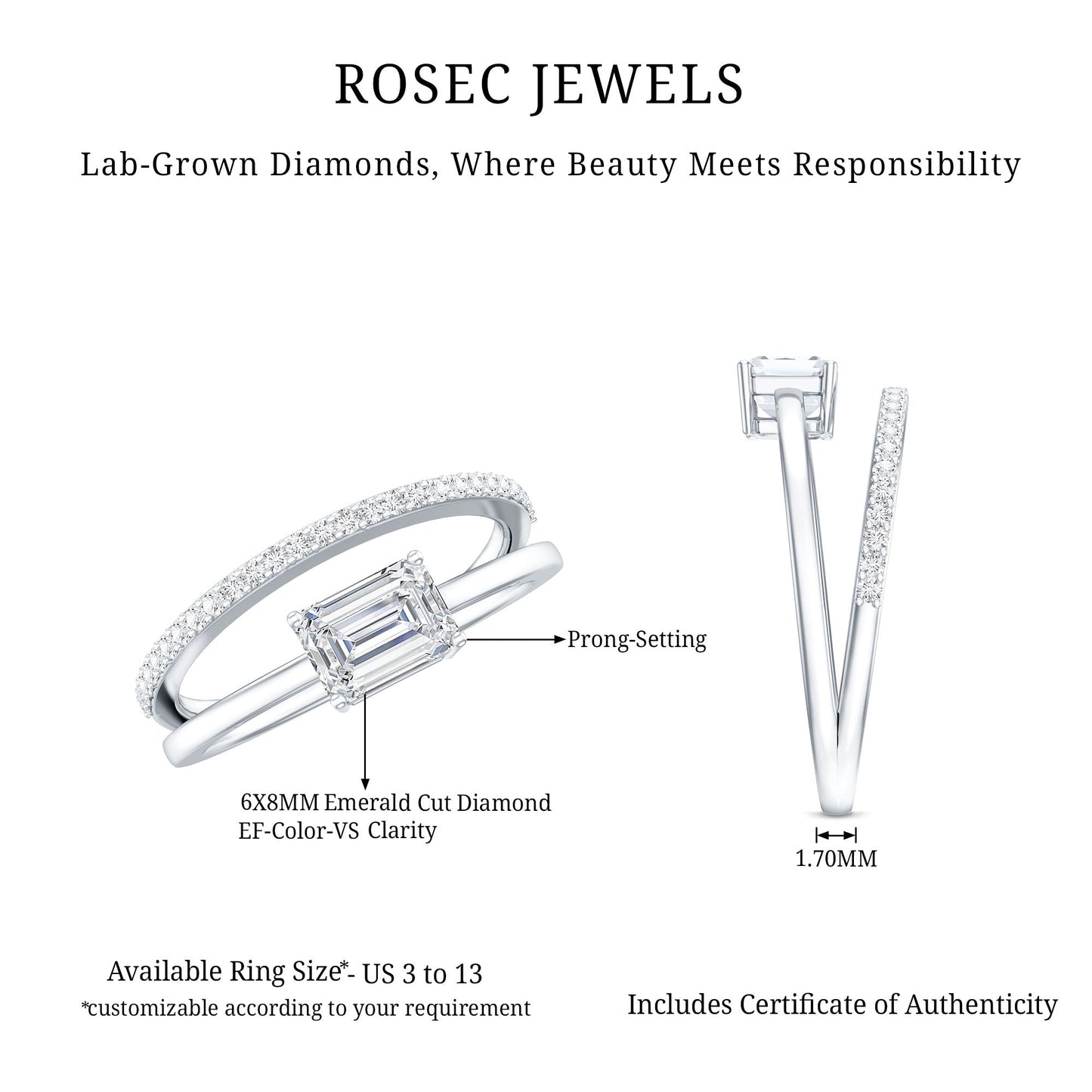 ROSEC JEWELS

Lab-Grown Diamonds, Where Beauty Meets Responsibility

Prong-Setting

6X8MM Emerald Cut Diamond
EF-Color-VS Clarity

1.70MM

Available Ring Size*- US 3 to 13
*customizable according to your requirement

Includes Certificate of Authenticity